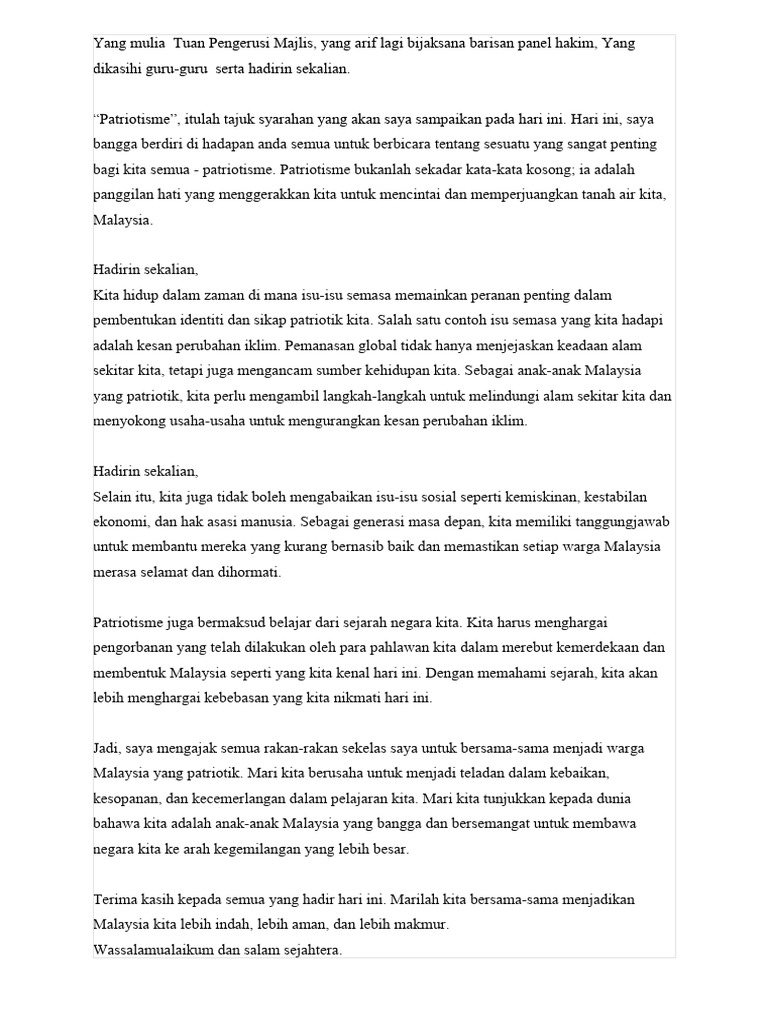 Yang mulia  Tuan Pengerusi Majlis, yang arif lagi bijaksana barisan panel hakim, Yang dikasihi guru-guru  serta hadirin sekalian.

“Patriotisme”, itulah tajuk syarahan yang akan saya sampaikan pada hari ini. Hari ini, saya bangga berdiri di hadapan anda semua untuk berbicara tentang sesuatu yang sangat penting bagi kita semua - patriotisme. Patriotisme bukanlah sekadar kata-kata kosong; ia adalah panggilan hati yang menggerakkan kita untuk mencintai dan memperjuangkan tanah air kita, Malaysia.

Hadirin sekalian,
Kita hidup dalam zaman di mana isu-isu semasa memainkan peranan penting dalam pembentukan identiti dan sikap patriotik kita. Salah satu contoh isu semasa yang kita hadapi adalah kesan perubahan iklim. Pemanasan global tidak hanya menjejaskan keadaan alam sekitar kita, tetapi juga mengancam sumber kehidupan kita. Sebagai anak-anak Malaysia yang patriotik, kita perlu mengambil langkah-langkah untuk melindungi alam sekitar kita dan menyokong usaha-usaha untuk mengurangkan kesan perubahan iklim.

Hadirin sekalian,
Selain itu, kita juga tidak boleh mengabaikan isu-isu sosial seperti kemiskinan, kestabilan ekonomi, dan hak asasi manusia. Sebagai generasi masa depan, kita memiliki tanggungjawab untuk membantu mereka yang kurang bernasib baik dan memastikan setiap warga Malaysia merasa selamat dan dihormati.

Patriotisme juga bermaksud belajar dari sejarah negara kita. Kita harus menghargai pengorbanan yang telah dilakukan oleh para pahlawan kita dalam merebut kemerdekaan dan membentuk Malaysia seperti yang kita kenal hari ini. Dengan memahami sejarah, kita akan lebih menghargai kebebasan yang kita nikmati hari ini.

Jadi, saya mengajak semua rakan-rakan sekelas saya untuk bersama-sama menjadi warga Malaysia yang patriotik. Mari kita berusaha untuk menjadi teladan dalam kebaikan, kesopanan, dan kecemerlangan dalam pelajaran kita. Mari kita tunjukkan kepada dunia bahawa kita adalah anak-anak Malaysia yang bangga dan bersemangat untuk membawa negara kita ke arah kegemilangan yang lebih besar.

Terima kasih kepada semua yang hadir hari ini. Marilah kita bersama-sama menjadikan Malaysia kita lebih indah, lebih aman, dan lebih makmur.
Wassalamualaikum dan salam sejahtera.